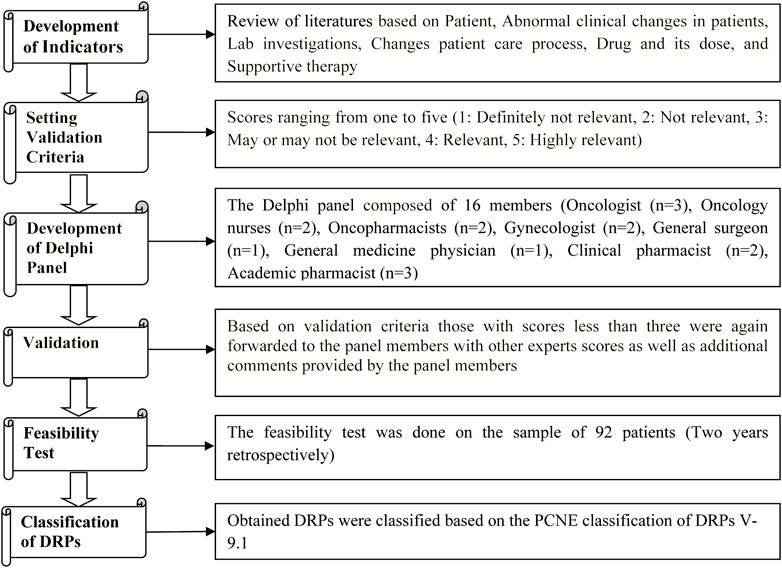 Development of Indicators

Review of literatures based on Patient, Abnormal clinical changes in patients, Lab investigations, Changes patient care process, Drug and its dose, and Supportive therapy

Setting Validation Criteria

Scores ranging from one to five (1: Definitely not relevant, 2: Not relevant, 3: May or may not be relevant, 4: Relevant, 5: Highly relevant)

Development of Delphi Panel

The Delphi panel composed of 16 members (Oncologist (n=3), Oncology nurses (n=2), Oncopharmacists (n=2), Gynecologist (n=2), General surgeon (n=1), General medicine physician (n=1), Clinical pharmacist (n=2), Academic pharmacist (n=3)

Validation

Based on validation criteria those with scores less than three were again forwarded to the panel members with other experts scores as well as additional comments provided by the panel members

Feasibility Test

The feasibility test was done on the sample of 92 patients (Two years retrospectively)

Classification of DRPs

Obtained DRPs were classified based on the PCNE classification of DRPs V-9.1